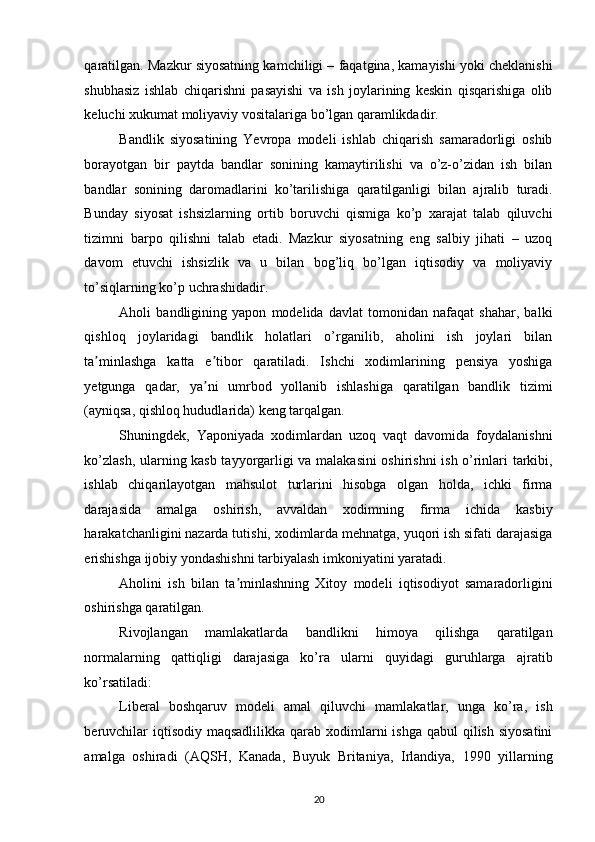 qaratilgan. Mazkur siyosatning kamchiligi – faqatgina, kamayishi yoki cheklanishi shubhasiz ishlab chiqarishni pasayishi va ish joylarining keskin qisqarishiga olib keluchi xukumat moliyaviy vositalariga bo’lgan qaramlikdadir.

Bandlik siyosatining Yevropa modeli ishlab chiqarish samaradorligi oshib borayotgan bir paytda bandlar sonining kamaytirilishi va o’z-o’zidan ish bilan bandlar sonining daromadlarini ko’tarilishiga qaratilganligi bilan ajralib turadi. Bunday siyosat ishsizlarning ortib boruvchi qismiga ko’p xarajat talab qiluvchi tizimni barpo qilishni talab etadi. Mazkur siyosatning eng salbiy jihati – uzoq davom etuvchi ishsizlik va u bilan bog’liq bo’lgan iqtisodiy va moliyaviy to’siqlarning ko’p uchrashidadir.

Aholi bandligining yapon modelida davlat tomonidan nafaqat shahar, balki qishloq joylaridagi bandlik holatlari o’rganilib, aholini ish joylari bilan ta’minlashga katta e’tibor qaratiladi. Ishchi xodimlarining pensiya yoshiga yetgunga qadar, ya’ni umrbod yollanib ishlashiga qaratilgan bandlik tizimi (ayniqsa, qishloq hududlarida) keng tarqalgan.

Shuningdek, Yaponiyada xodimlardan uzoq vaqt davomida foydalanishni ko’zlash, ularning kasb tayyorgarligi va malakasini oshirishni ish o’rinlari tarkibi, ishlab chiqarilayotgan mahsulot turlarini hisobga olgan holda, ichki firma darajasida amalga oshirish, avvaldan xodimning firma ichida kasbiy harakatchanligini nazarda tutishi, xodimlarda mehnatga, yuqori ish sifati darajasiga erishishga ijobiy yondashishni tarbiyalash imkoniyatini yaratadi.

Aholini ish bilan ta’minlashning Xitoy modeli iqtisodiyot samaradorligini oshirishga qaratilgan.

Rivojlangan mamlakatlarda bandlikni himoya qilishga qaratilgan normalarning qattiqligi darajasiga ko’ra ularni quyidagi guruhlarga ajratib ko’rsatiladi:

Liberal boshqaruv modeli amal qiluvchi mamlakatlar, unga ko’ra, ish beruvchilar iqtisodiy maqsadlilikka qarab xodimlarni ishga qabul qilish siyosatini amalga oshiradi (AQSH, Kanada, Buyuk Britaniya, Irlandiya, 1990 yillarning

20